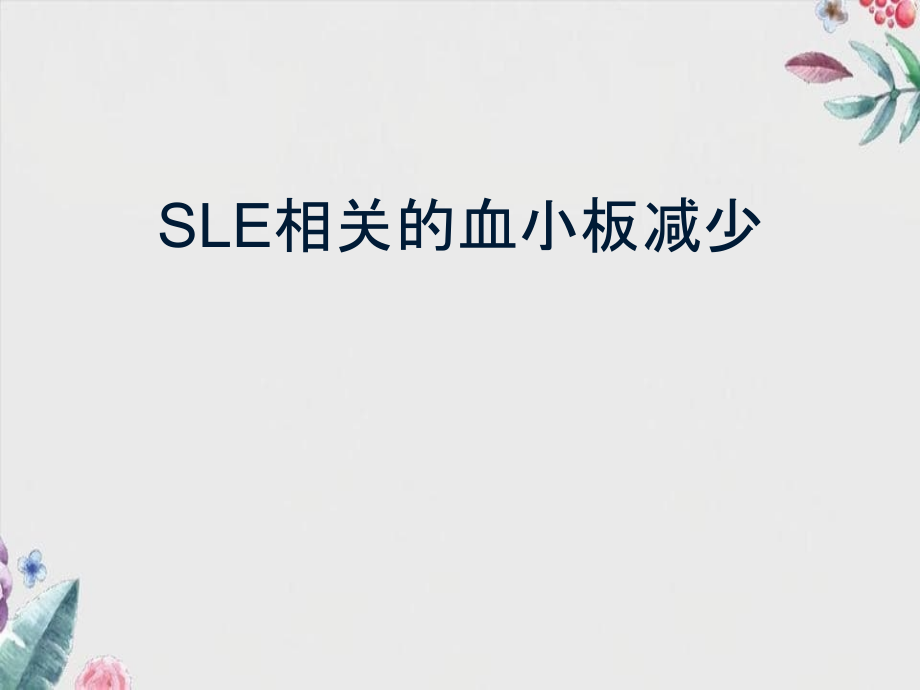 SLE相关的血小板减少